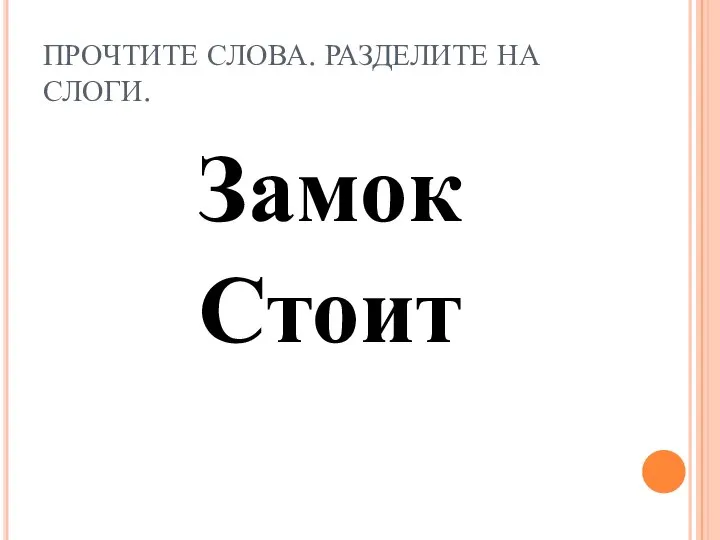 ПРОЧТИТЕ СЛОВА. РАЗДЕЛИТЕ НА СЛОГИ.

Замок
Стоит